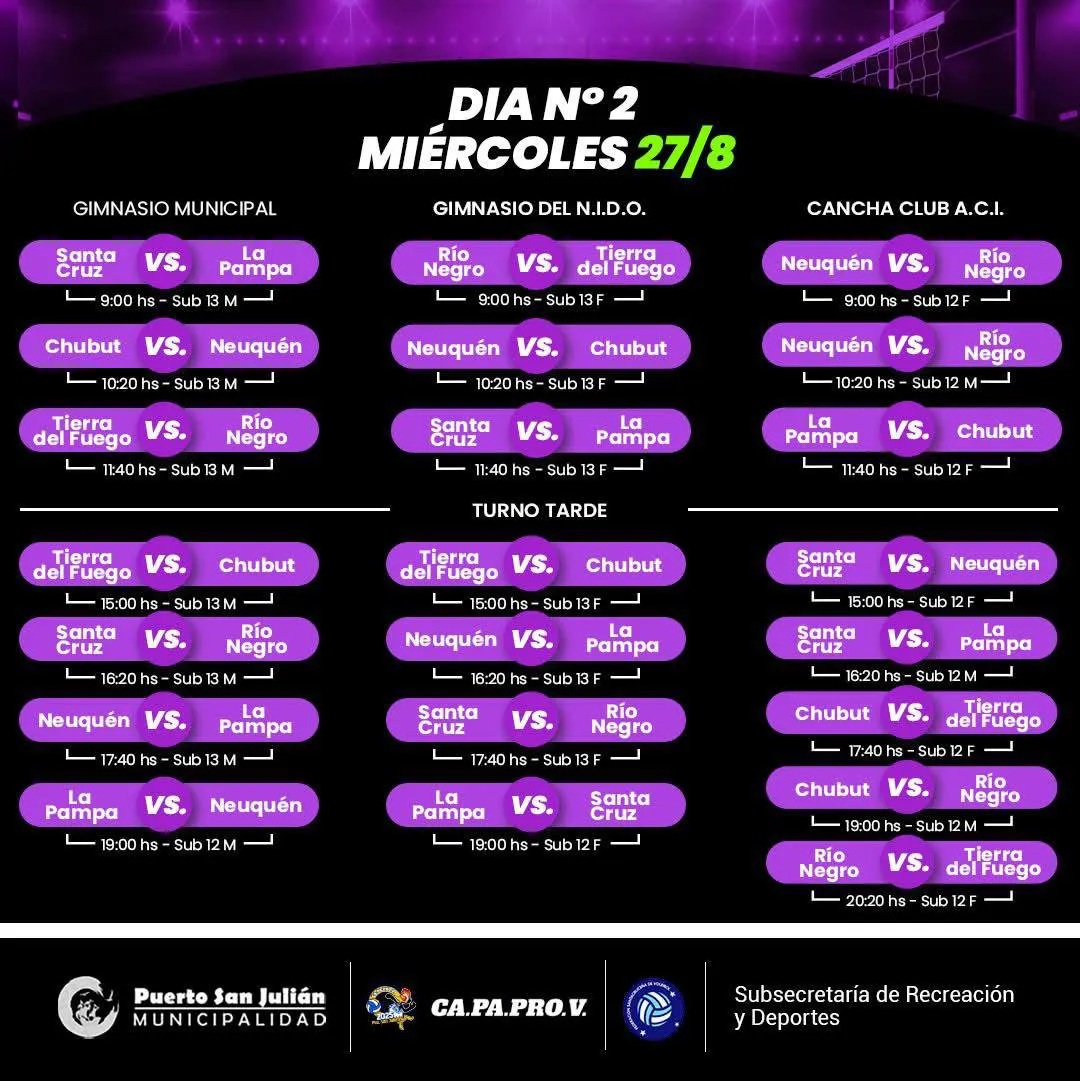 DIA Nº 2
MIÉRCOLES 27/8

GIMNASIO MUNICIPAL

Santa Cruz VS. La Pampa
9:00 hs - Sub 13 M

Chubut VS. Neuquén
10:20 hs - Sub 13 M

Tierra del Fuego VS. Río Negro
11:40 hs - Sub 13 M

GIMNASIO DEL N.I.D.O.

Río Negro VS. Tierra del Fuego
9:00 hs - Sub 13 F

Neuquén VS. Chubut
10:20 hs - Sub 13 F

Santa Cruz VS. La Pampa
11:40 hs - Sub 13 F

CANCHA CLUB A.C.I.

Neuquén VS. Río Negro
9:00 hs - Sub 12 F

Neuquén VS. Río Negro
10:20 hs - Sub 12 M

La Pampa VS. Chubut
11:40 hs - Sub 12 F

TURNO TARDE

Tierra del Fuego VS. Chubut
15:00 hs - Sub 13 M

Santa Cruz VS. Río Negro
16:20 hs - Sub 13 M

Neuquén VS. La Pampa
17:40 hs - Sub 13 M

La Pampa VS. Neuquén
19:00 hs - Sub 12 M

Tierra del Fuego VS. Chubut
15:00 hs - Sub 13 F

Neuquén VS. La Pampa
16:20 hs - Sub 13 F

Santa Cruz VS. Río Negro
17:40 hs - Sub 13 F

La Pampa VS. Santa Cruz
19:00 hs - Sub 12 F

Santa Cruz VS. Neuquén
15:00 hs - Sub 12 F

Santa Cruz VS. La Pampa
16:20 hs - Sub 12 M

Chubut VS. Tierra del Fuego
17:40 hs - Sub 12 F

Chubut VS. Río Negro
19:00 hs - Sub 12 M

Río Negro VS. Tierra del Fuego
20:20 hs - Sub 12 F

Puerto San Julián MUNICIPALIDAD

CA.PA.PRO.V.

Subsecretaría de Recreación y Deportes